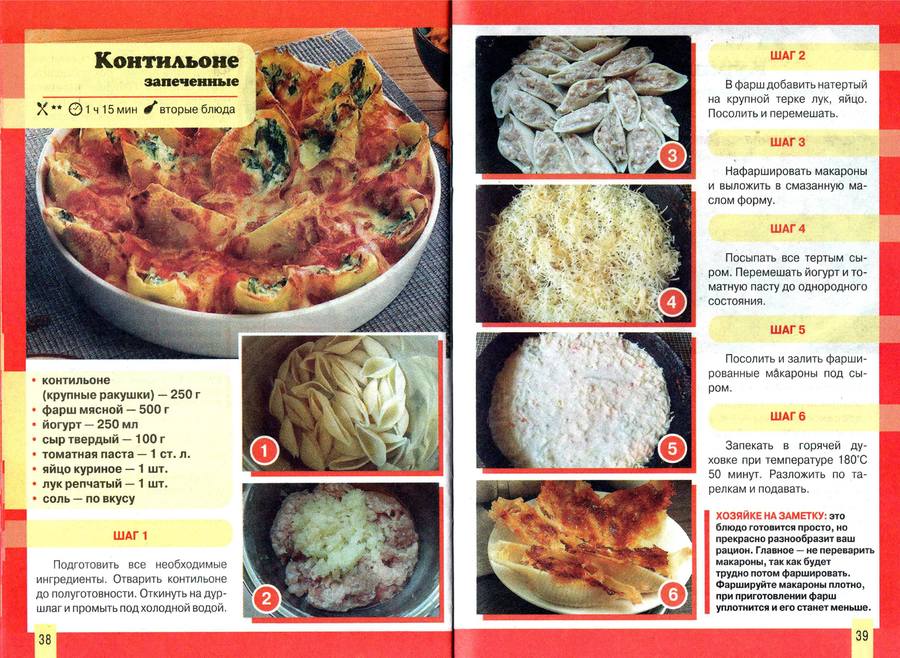 Контильоне
запеченные

** 1 ч 15 мин вторые блюда

• контильоне (крупные ракушки) — 250 г
• фарш мясной — 500 г
• йогурт — 250 мл
• сыр твердый — 100 г
• томатная паста — 1 ст. л.
• яйцо куриное — 1 шт.
• лук репчатый — 1 шт.
• соль — по вкусу

ШАГ 1

Подготовить все необходимые ингредиенты. Отварить контильоне до полуготовности. Откинуть на дуршлаг и промыть под холодной водой.

1

2

38

3

4

5

6

ШАГ 2

В фарш добавить натертый на крупной терке лук, яйцо. Посолить и перемешать.

ШАГ 3

Нафаршировать макароны и выложить в смазанную маслом форму.

ШАГ 4

Посыпать все тертым сыром. Перемешать йогурт и томатную пасту до однородного состояния.

ШАГ 5

Посолить и залить фаршированные макароны под сыром.

ШАГ 6

Запекать в горячей духовке при температуре 180°С 50 минут. Разложить по тарелкам и подавать.

ХОЗЯЙКЕ НА ЗАМЕТКУ: это блюдо готовится просто, но прекрасно разнообразит ваш рацион. Главное — не переварить макароны, так как будет трудно потом фаршировать. Фаршируйте макароны плотно, при приготовлении фарш уплотнится и его станет меньше.

39